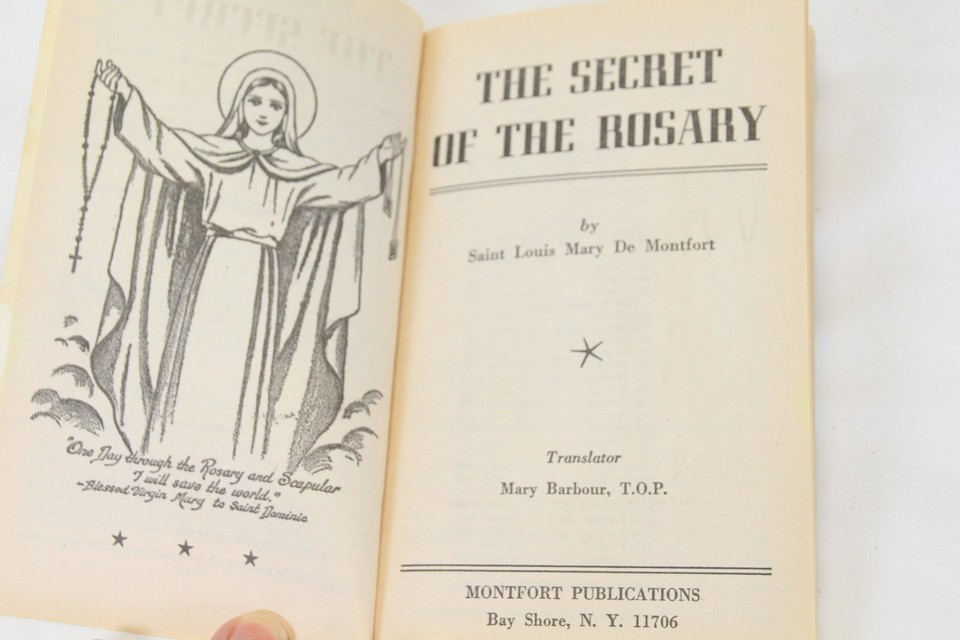 "One Day through the Rosary and Scapular I will save the world."
-Blessed Virgin Mary to Saint Dominic

★ ★ ★

THE SECRET OF THE ROSARY

by
Saint Louis Mary De Montfort

Translator
Mary Barbour, T.O.P.

MONTFORT PUBLICATIONS
Bay Shore, N. Y. 11706